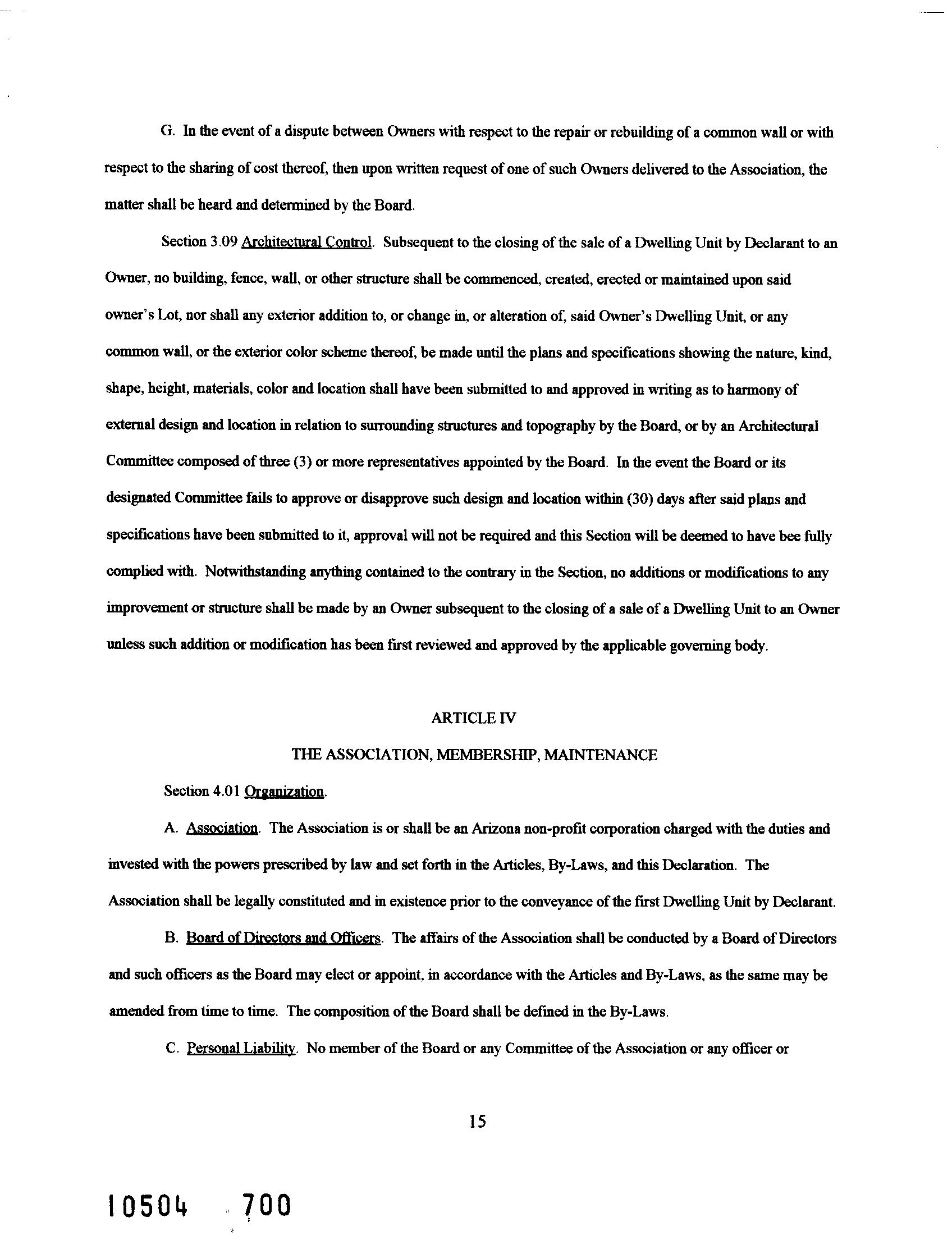 G. In the event of a dispute between Owners with respect to the repair or rebuilding of a common wall or with respect to the sharing of cost thereof, then upon written request of one of such Owners delivered to the Association, the matter shall be heard and determined by the Board.

Section 3.09 Architectural Control. Subsequent to the closing of the sale of a Dwelling Unit by Declarant to an Owner, no building, fence, wall, or other structure shall be commenced, created, erected or maintained upon said owner's Lot, nor shall any exterior addition to, or change in, or alteration of, said Owner's Dwelling Unit, or any common wall, or the exterior color scheme thereof, be made until the plans and specifications showing the nature, kind, shape, height, materials, color and location shall have been submitted to and approved in writing as to harmony of external design and location in relation to surrounding structures and topography by the Board, or by an Architectural Committee composed of three (3) or more representatives appointed by the Board. In the event the Board or its designated Committee fails to approve or disapprove such design and location within (30) days after said plans and specifications have been submitted to it, approval will not be required and this Section will be deemed to have bee fully complied with. Notwithstanding anything contained to the contrary in the Section, no additions or modifications to any improvement or structure shall be made by an Owner subsequent to the closing of a sale of a Dwelling Unit to an Owner unless such addition or modification has been first reviewed and approved by the applicable governing body.

ARTICLE IV

THE ASSOCIATION, MEMBERSHIP, MAINTENANCE

Section 4.01 Organization.

A. Association. The Association is or shall be an Arizona non-profit corporation charged with the duties and invested with the powers prescribed by law and set forth in the Articles, By-Laws, and this Declaration. The Association shall be legally constituted and in existence prior to the conveyance of the first Dwelling Unit by Declarant.

B. Board of Directors and Officers. The affairs of the Association shall be conducted by a Board of Directors and such officers as the Board may elect or appoint, in accordance with the Articles and By-Laws, as the same may be amended from time to time. The composition of the Board shall be defined in the By-Laws.

C. Personal Liability. No member of the Board or any Committee of the Association or any officer or

15

10504 700